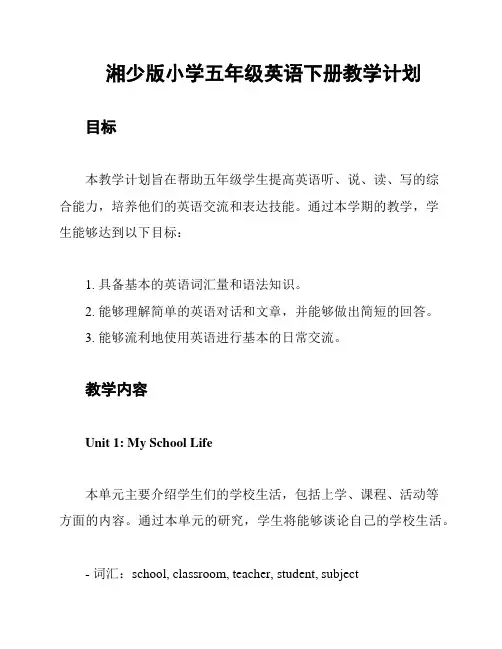 湘少版小学五年级英语下册教学计划

目标

本教学计划旨在帮助五年级学生提高英语听、说、读、写的综合能力，培养他们的英语交流和表达技能。通过本学期的教学，学生能够达到以下目标：

1. 具备基本的英语词汇量和语法知识。
2. 能够理解简单的英语对话和文章，并能够做出简短的回答。
3. 能够流利地使用英语进行基本的日常交流。

教学内容

Unit 1: My School Life

本单元主要介绍学生们的学校生活，包括上学、课程、活动等方面的内容。通过本单元的研究，学生将能够谈论自己的学校生活。

- 词汇：school, classroom, teacher, student, subject